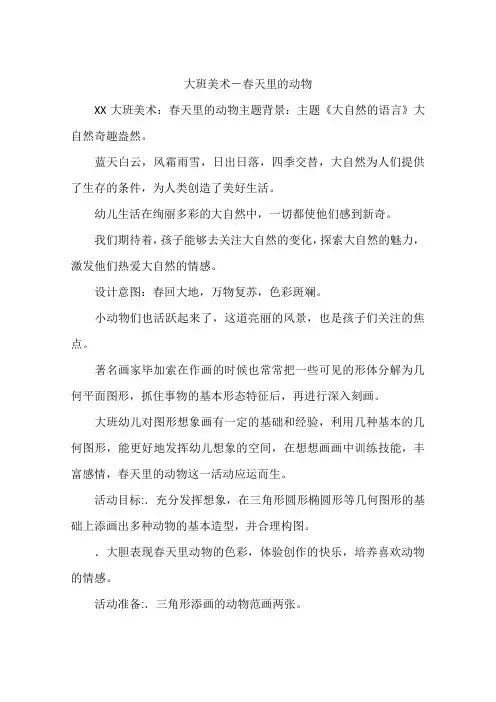 大班美术－春天里的动物

XX 大班美术：春天里的动物主题背景：主题《大自然的语言》大自然奇趣盎然。

蓝天白云，风霜雨雪，日出日落，四季交替，大自然为人们提供了生存的条件，为人类创造了美好生活。

幼儿生活在绚丽多彩的大自然中，一切都使他们感到新奇。

我们期待着，孩子能够去关注大自然的变化，探索大自然的魅力，激发他们热爱大自然的情感。

设计意图：春回大地，万物复苏，色彩斑斓。

小动物们也活跃起来了，这道亮丽的风景，也是孩子们关注的焦点。

著名画家毕加索在作画的时候也常常把一些可见的形体分解为几何平面图形，抓住事物的基本形态特征后，再进行深入刻画。

大班幼儿对图形想象画有一定的基础和经验，利用几种基本的几何图形，能更好地发挥幼儿想象的空间，在想想画画中训练技能，丰富感情，春天里的动物这一活动应运而生。

活动目标：. 充分发挥想象，在三角形圆形椭圆形等几何图形的基础上添画出多种动物的基本造型，并合理构图。

. 大胆表现春天里动物的色彩，体验创作的快乐，培养喜欢动物的情感。

活动准备：. 三角形添画的动物范画两张。